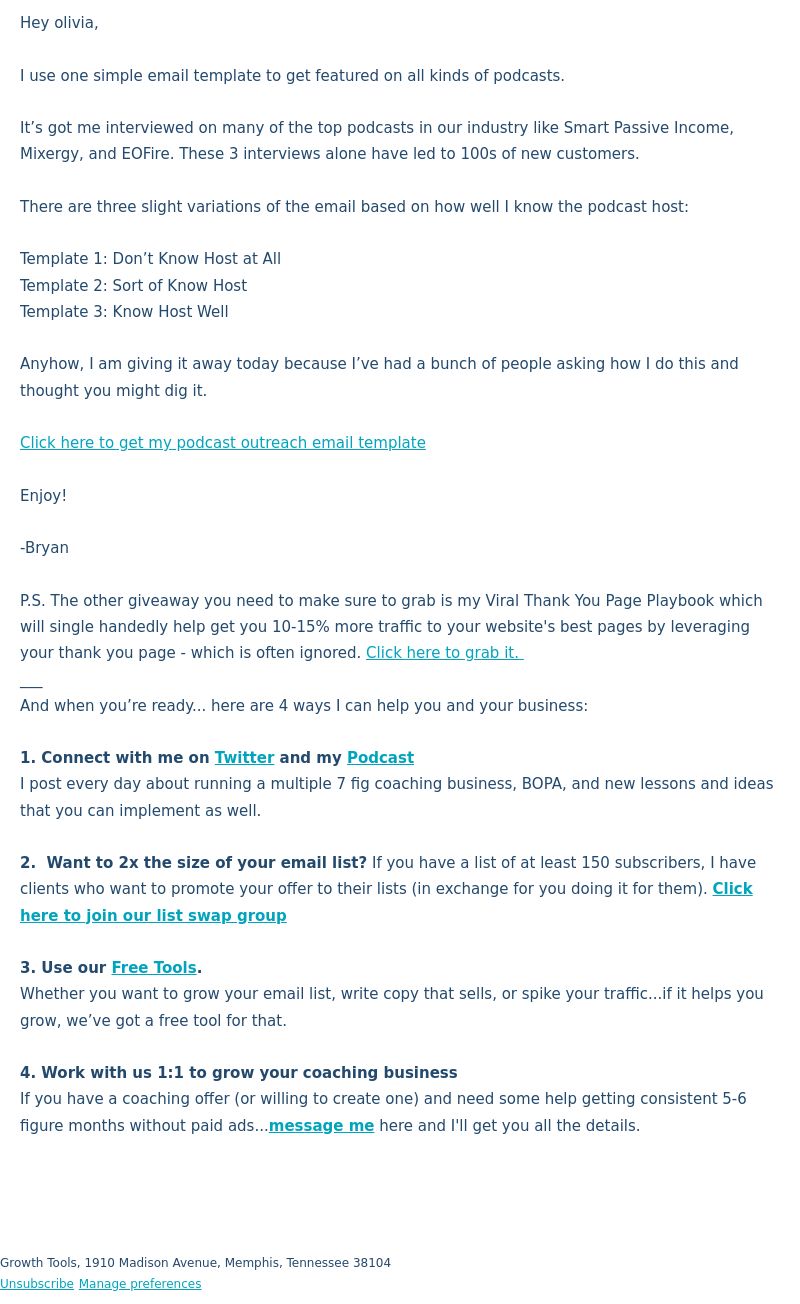 Hey olivia,

I use one simple email template to get featured on all kinds of podcasts.

It’s got me interviewed on many of the top podcasts in our industry like Smart Passive Income, Mixergy, and EOFire. These 3 interviews alone have led to 100s of new customers.

There are three slight variations of the email based on how well I know the podcast host:

Template 1: Don’t Know Host at All
Template 2: Sort of Know Host
Template 3: Know Host Well

Anyhow, I am giving it away today because I’ve had a bunch of people asking how I do this and thought you might dig it.

Click here to get my podcast outreach email template

Enjoy!

-Bryan

P.S. The other giveaway you need to make sure to grab is my Viral Thank You Page Playbook which will single handedly help get you 10-15% more traffic to your website's best pages by leveraging your thank you page - which is often ignored. Click here to grab it.

___
And when you’re ready... here are 4 ways I can help you and your business:

1. Connect with me on Twitter and my Podcast
I post every day about running a multiple 7 fig coaching business, BOPA, and new lessons and ideas that you can implement as well.

2. Want to 2x the size of your email list? If you have a list of at least 150 subscribers, I have clients who want to promote your offer to their lists (in exchange for you doing it for them). Click here to join our list swap group

3. Use our Free Tools.
Whether you want to grow your email list, write copy that sells, or spike your traffic...if it helps you grow, we’ve got a free tool for that.

4. Work with us 1:1 to grow your coaching business
If you have a coaching offer (or willing to create one) and need some help getting consistent 5-6 figure months without paid ads...message me here and I'll get you all the details.

Growth Tools, 1910 Madison Avenue, Memphis, Tennessee 38104
Unsubscribe Manage preferences